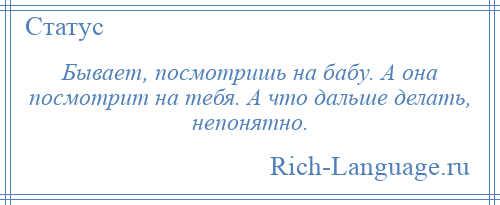 Статус

Бывает, посмотришь на бабу. А она посмотрит на тебя. А что дальше делать, непонятно.

Rich-Language.ru